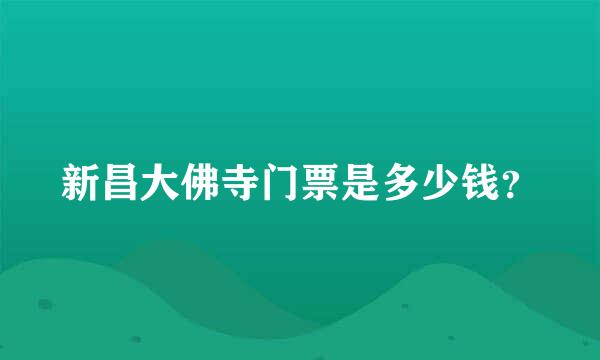 新昌大佛寺门票是多少钱?